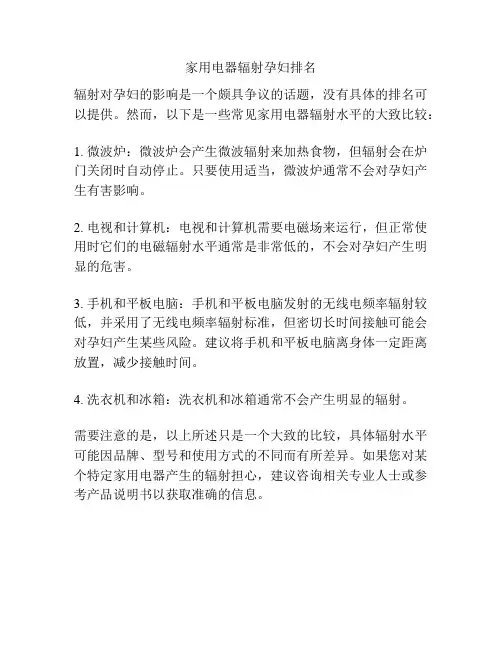 家用电器辐射孕妇排名

辐射对孕妇的影响是一个颇具争议的话题，没有具体的排名可以提供。然而，以下是一些常见家用电器辐射水平的大致比较：

1. 微波炉：微波炉会产生微波辐射来加热食物，但辐射会在炉门关闭时自动停止。只要使用适当，微波炉通常不会对孕妇产生有害影响。

2. 电视和计算机：电视和计算机需要电磁场来运行，但正常使用时它们的电磁辐射水平通常是非常低的，不会对孕妇产生明显的危害。

3. 手机和平板电脑：手机和平板电脑发射的无线电频率辐射较低，并采用了无线电频率辐射标准，但密切长时间接触可能会对孕妇产生某些风险。建议将手机和平板电脑离身体一定距离放置，减少接触时间。

4. 洗衣机和冰箱：洗衣机和冰箱通常不会产生明显的辐射。

需要注意的是，以上所述只是一个大致的比较，具体辐射水平可能因品牌、型号和使用方式的不同而有所差异。如果您对某个特定家用电器产生的辐射担心，建议咨询相关专业人士或参考产品说明书以获取准确的信息。